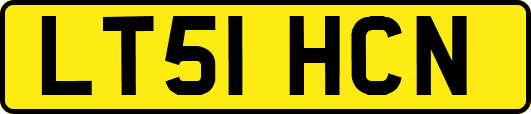 LT51 HCN